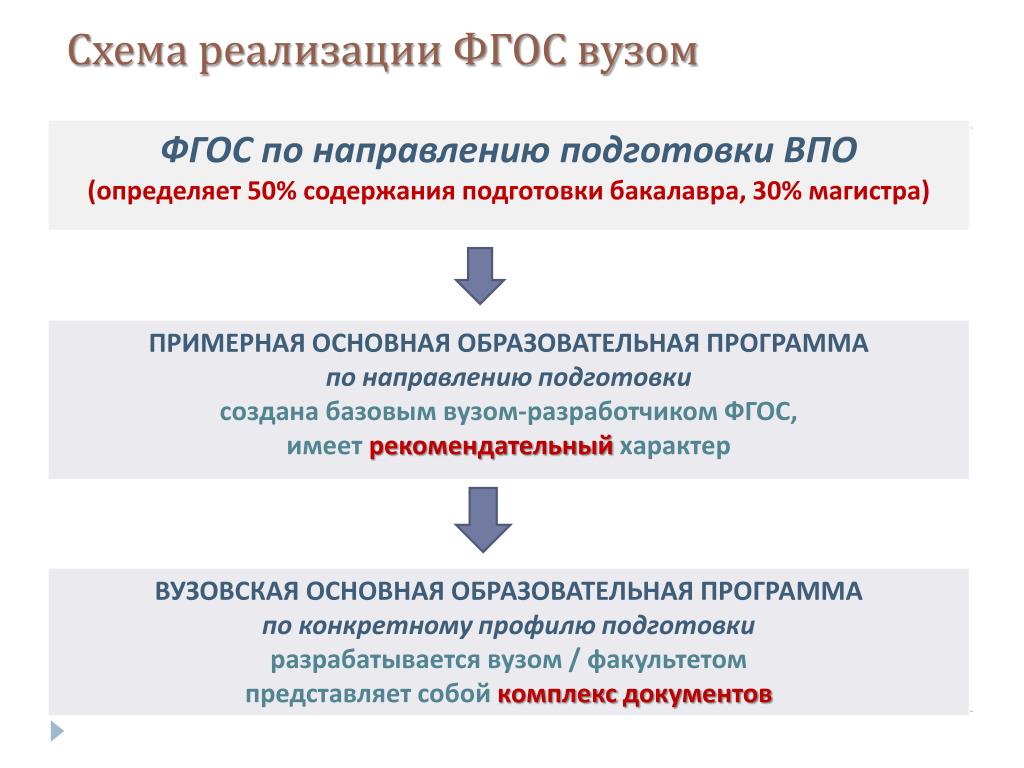 Схема реализации ФГОС вузом

ФГОС по направлению подготовки ВПО
(определяет 50% содержания подготовки бакалавра, 30% магистра)

ПРИМЕРНАЯ ОСНОВНАЯ ОБРАЗОВАТЕЛЬНАЯ ПРОГРАММА
по направлению подготовки
создана базовым вузом-разработчиком ФГОС,
имеет рекомендательный характер

ВУЗОВСКАЯ ОСНОВНАЯ ОБРАЗОВАТЕЛЬНАЯ ПРОГРАММА
по конкретному профилю подготовки
разрабатывается вузом / факультетом
представляет собой комплекс документов